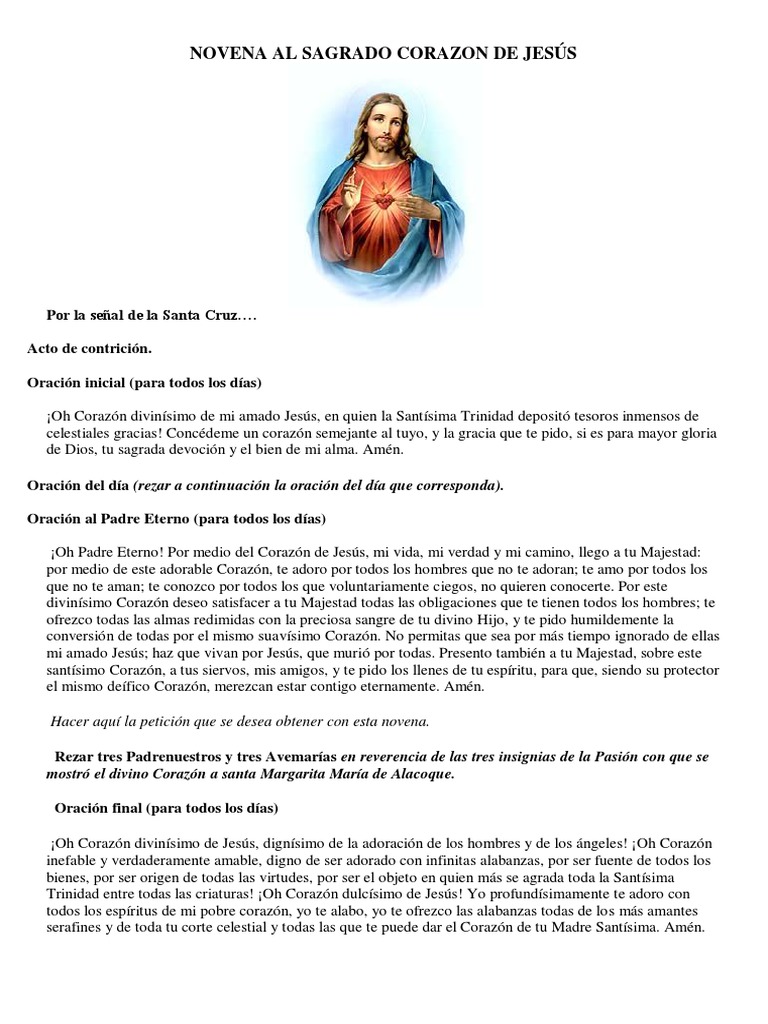 NOVENA AL SAGRADO CORAZON DE JESÚS

Por la señal de la Santa Cruz….

Acto de contrición.

Oración inicial (para todos los días)

¡Oh Corazón divinísimo de mi amado Jesús, en quien la Santísima Trinidad depositó tesoros inmensos de celestiales gracias! Concédeme un corazón semejante al tuyo, y la gracia que te pido, si es para mayor gloria de Dios, tu sagrada devoción y el bien de mi alma. Amén.

Oración del día (rezar a continuación la oración del día que corresponda).

Oración al Padre Eterno (para todos los días)

¡Oh Padre Eterno! Por medio del Corazón de Jesús, mi vida, mi verdad y mi camino, llego a tu Majestad: por medio de este adorable Corazón, te adoro por todos los hombres que no te adoran; te amo por todos los que no te aman; te conozco por todos los que voluntariamente ciegos, no quieren conocerte. Por este divinísimo Corazón deseo satisfacer a tu Majestad todas las obligaciones que te tienen todos los hombres; te ofrezco todas las almas redimidas con la preciosa sangre de tu divino Hijo, y te pido humildemente la conversión de todas por el mismo suavísimo Corazón. No permitas que sea por más tiempo ignorado de ellas mi amado Jesús; haz que vivan por Jesús, que murió por todas. Presento también a tu Majestad, sobre este santísimo Corazón, a tus siervos, mis amigos, y te pido los llenes de tu espíritu, para que, siendo su protector el mismo deífico Corazón, merezcan estar contigo eternamente. Amén.

Hacer aquí la petición que se desea obtener con esta novena.

Rezar tres Padrenuestros y tres Avemarías en reverencia de las tres insignias de la Pasión con que se mostró el divino Corazón a santa Margarita María de Alacoque.

Oración final (para todos los días)

¡Oh Corazón divinísimo de Jesús, dignísimo de la adoración de los hombres y de los ángeles! ¡Oh Corazón inefable y verdaderamente amable, digno de ser adorado con infinitas alabanzas, por ser fuente de todos los bienes, por ser origen de todas las virtudes, por ser el objeto en quien más se agrada toda la Santísima Trinidad entre todas las criaturas! ¡Oh Corazón dulcísimo de Jesús! Yo profundísimamente te adoro con todos los espíritus de mi pobre corazón, yo te alabo, yo te ofrezco las alabanzas todas de los más amantes serafines y de toda tu corte celestial y todas las que te puede dar el Corazón de tu Madre Santísima. Amén.